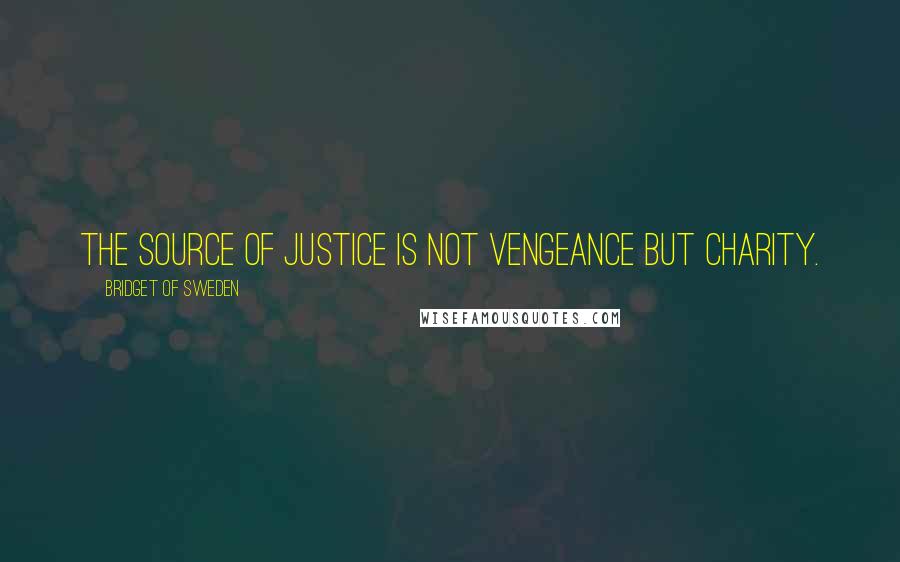 THE SOURCE OF JUSTICE IS NOT VENGEANCE BUT CHARITY.

BRIDGET OF SWEDEN

WISEFAMOUSQUOTES.COM